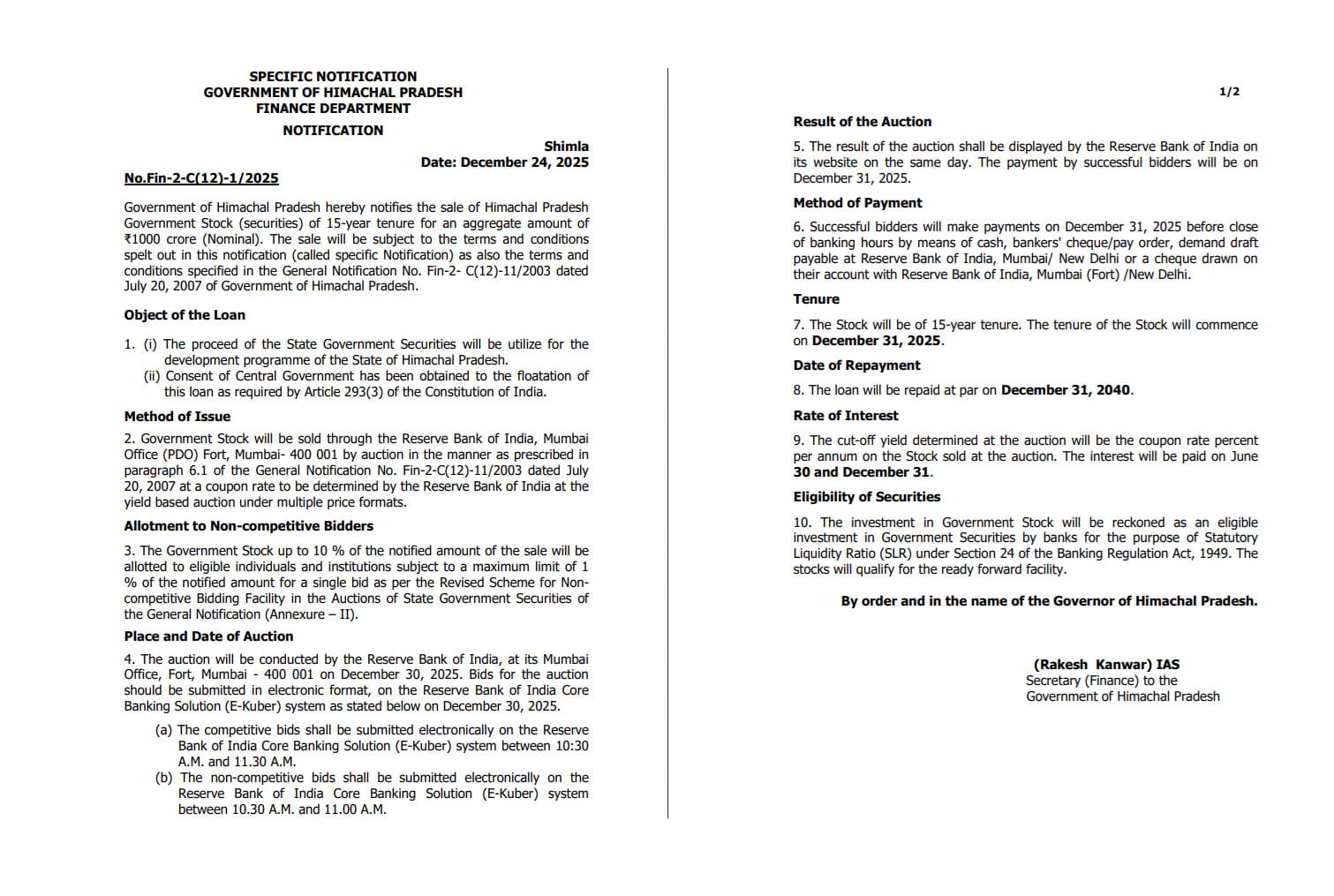 SPECIFIC NOTIFICATION
GOVERNMENT OF HIMACHAL PRADESH
FINANCE DEPARTMENT

NOTIFICATION

Shimla
Date: December 24, 2025

No.Fin-2-C(12)-1/2025

Government of Himachal Pradesh hereby notifies the sale of Himachal Pradesh Government Stock (securities) of 15-year tenure for an aggregate amount of ₹1000 crore (Nominal). The sale will be subject to the terms and conditions spelt out in this notification (called specific Notification) as also the terms and conditions specified in the General Notification No. Fin-2- C(12)-11/2003 dated July 20, 2007 of Government of Himachal Pradesh.

Object of the Loan

1. (i) The proceed of the State Government Securities will be utilize for the development programme of the State of Himachal Pradesh.
(ii) Consent of Central Government has been obtained to the floatation of this loan as required by Article 293(3) of the Constitution of India.

Method of Issue

2. Government Stock will be sold through the Reserve Bank of India, Mumbai Office (PDO) Fort, Mumbai- 400 001 by auction in the manner as prescribed in paragraph 6.1 of the General Notification No. Fin-2-C(12)-11/2003 dated July 20, 2007 at a coupon rate to be determined by the Reserve Bank of India at the yield based auction under multiple price formats.

Allotment to Non-competitive Bidders

3. The Government Stock up to 10 % of the notified amount of the sale will be allotted to eligible individuals and institutions subject to a maximum limit of 1 % of the notified amount for a single bid as per the Revised Scheme for Non-competitive Bidding Facility in the Auctions of State Government Securities of the General Notification (Annexure – II).

Place and Date of Auction

4. The auction will be conducted by the Reserve Bank of India, at its Mumbai Office, Fort, Mumbai - 400 001 on December 30, 2025. Bids for the auction should be submitted in electronic format, on the Reserve Bank of India Core Banking Solution (E-Kuber) system as stated below on December 30, 2025.

(a) The competitive bids shall be submitted electronically on the Reserve Bank of India Core Banking Solution (E-Kuber) system between 10:30 A.M. and 11.30 A.M.
(b) The non-competitive bids shall be submitted electronically on the Reserve Bank of India Core Banking Solution (E-Kuber) system between 10.30 A.M. and 11.00 A.M.

1/2

Result of the Auction

5. The result of the auction shall be displayed by the Reserve Bank of India on its website on the same day. The payment by successful bidders will be on December 31, 2025.

Method of Payment

6. Successful bidders will make payments on December 31, 2025 before close of banking hours by means of cash, bankers' cheque/pay order, demand draft payable at Reserve Bank of India, Mumbai/ New Delhi or a cheque drawn on their account with Reserve Bank of India, Mumbai (Fort) /New Delhi.

Tenure

7. The Stock will be of 15-year tenure. The tenure of the Stock will commence on December 31, 2025.

Date of Repayment

8. The loan will be repaid at par on December 31, 2040.

Rate of Interest

9. The cut-off yield determined at the auction will be the coupon rate percent per annum on the Stock sold at the auction. The interest will be paid on June 30 and December 31.

Eligibility of Securities

10. The investment in Government Stock will be reckoned as an eligible investment in Government Securities by banks for the purpose of Statutory Liquidity Ratio (SLR) under Section 24 of the Banking Regulation Act, 1949. The stocks will qualify for the ready forward facility.

By order and in the name of the Governor of Himachal Pradesh.

(Rakesh Kanwar) IAS
Secretary (Finance) to the
Government of Himachal Pradesh